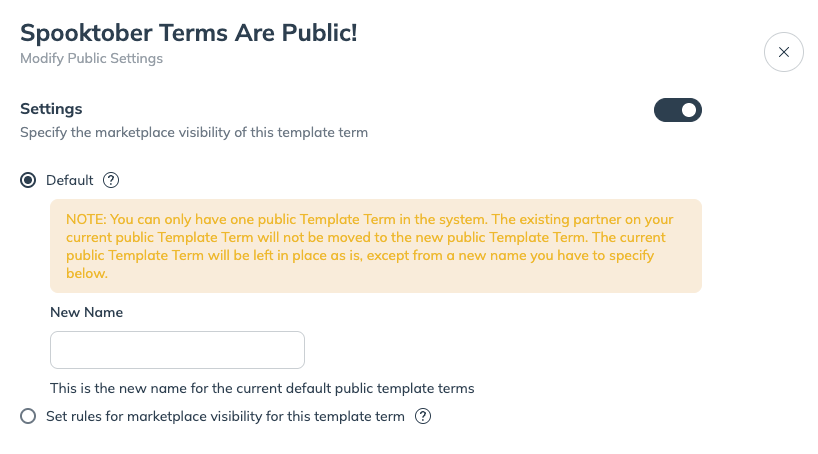 Spooktober Terms Are Public!
Modify Public Settings

Settings
Specify the marketplace visibility of this template term

Default ?

NOTE: You can only have one public Template Term in the system. The existing partner on your current public Template Term will not be moved to the new public Template Term. The current public Template Term will be left in place as is, except from a new name you have to specify below.

New Name

This is the new name for the current default public template terms

Set rules for marketplace visibility for this template term ?